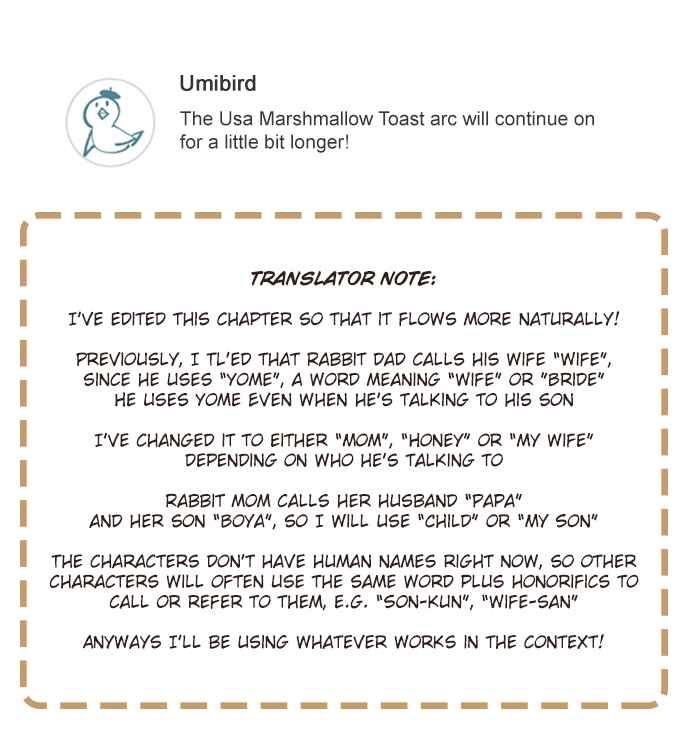 Umibird

The Usa Marshmallow Toast arc will continue on for a little bit longer!

TRANSLATOR NOTE:

I'VE EDITED THIS CHAPTER SO THAT IT FLOWS MORE NATURALLY!

PREVIOUSLY, I TL'ED THAT RABBIT DAD CALLS HIS WIFE "WIFE", SINCE HE USES "YOME", A WORD MEANING "WIFE" OR "BRIDE" HE USES YOME EVEN WHEN HE'S TALKING TO HIS SON

I'VE CHANGED IT TO EITHER "MOM", "HONEY" OR "MY WIFE" DEPENDING ON WHO HE'S TALKING TO

RABBIT MOM CALLS HER HUSBAND "PAPA" AND HER SON "BOYA", SO I WILL USE "CHILD" OR "MY SON"

THE CHARACTERS DON'T HAVE HUMAN NAMES RIGHT NOW, SO OTHER CHARACTERS WILL OFTEN USE THE SAME WORD PLUS HONORIFICS TO CALL OR REFER TO THEM, E.G. "SON-KUN", "WIFE-SAN"

ANYWAYS I'LL BE USING WHATEVER WORKS IN THE CONTEXT!